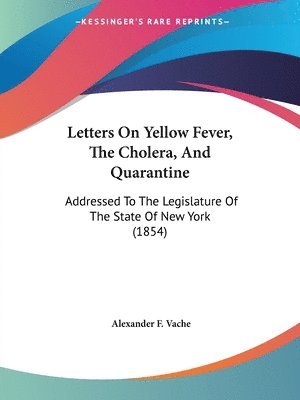 —KESSINGER'S RARE REPRINTS—

Letters On Yellow Fever, The Cholera, And Quarantine

Addressed To The Legislature Of The State Of New York (1854)

Alexander F. Vache